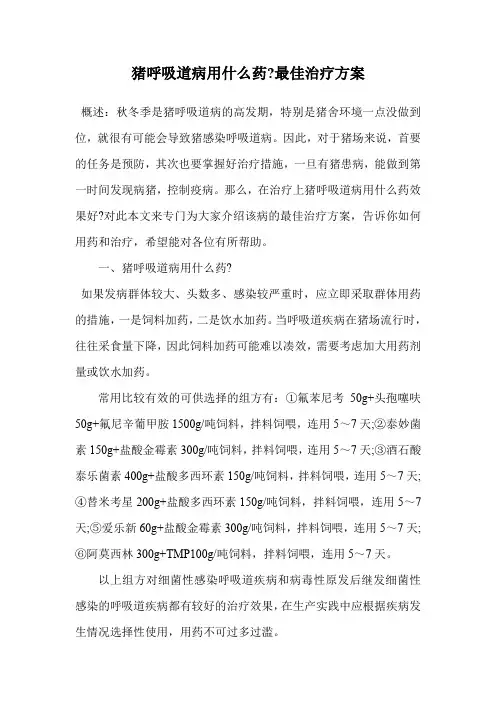 猪呼吸道病用什么药?最佳治疗方案

概述：秋冬季是猪呼吸道病的高发期，特别是猪舍环境一点没做到位，就很有可能会导致猪感染呼吸道病。因此，对于猪场来说，首要的任务是预防，其次也要掌握好治疗措施，一旦有猪患病，能做到第一时间发现病猪，控制疫病。那么，在治疗上猪呼吸道病用什么药效果好?对此本文来专门为大家介绍该病的最佳治疗方案，告诉你如何用药和治疗，希望能对各位有所帮助。

一、猪呼吸道病用什么药?

如果发病群体较大、头数多、感染较严重时，应立即采取群体用药的措施，一是饲料加药，二是饮水加药。当呼吸道疾病在猪场流行时，往往采食量下降，因此饲料加药可能难以凑效，需要考虑加大用药剂量或饮水加药。

常用比较有效的可供选择的组方有：①氟苯尼考 50g+头孢噻呋 50g+氟尼辛葡甲胺 1500g/吨饲料，拌料饲喂，连用 5～7 天;②泰妙菌素 150g+盐酸金霉素 300g/吨饲料，拌料饲喂，连用 5～7 天;③酒石酸泰乐菌素 400g+盐酸多西环素 150g/吨饲料，拌料饲喂，连用 5～7 天;④替米考星 200g+盐酸多西环素 150g/吨饲料，拌料饲喂，连用 5～7 天;⑤爱乐新 60g+盐酸金霉素 300g/吨饲料，拌料饲喂，连用 5～7 天;⑥阿莫西林 300g+TMP100g/吨饲料，拌料饲喂，连用 5～7 天。

以上组方对细菌性感染呼吸道疾病和病毒性原发后继发细菌性感染的呼吸道疾病都有较好的治疗效果，在生产实践中应根据疾病发生情况选择性使用，用药不可过多过滥。